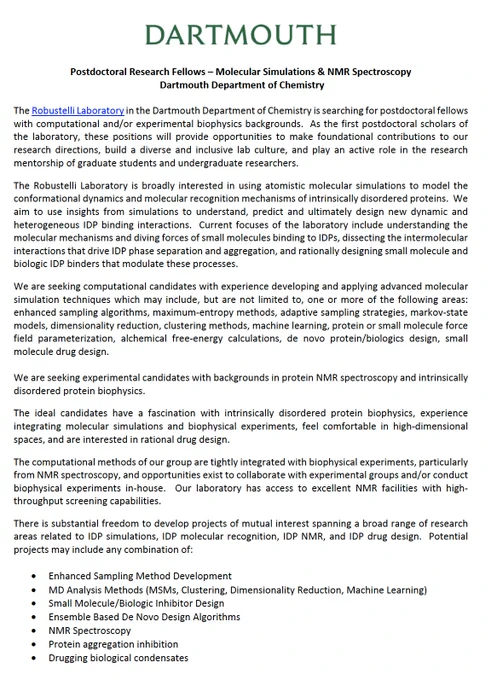 DARTMOUTH

Postdoctoral Research Fellows – Molecular Simulations & NMR Spectroscopy
Dartmouth Department of Chemistry

The Robustelli Laboratory in the Dartmouth Department of Chemistry is searching for postdoctoral fellows with computational and/or experimental biophysics backgrounds. As the first postdoctoral scholars of the laboratory, these positions will provide opportunities to make foundational contributions to our research directions, build a diverse and inclusive lab culture, and play an active role in the research mentorship of graduate students and undergraduate researchers.

The Robustelli Laboratory is broadly interested in using atomistic molecular simulations to model the conformational dynamics and molecular recognition mechanisms of intrinsically disordered proteins. We aim to use insights from simulations to understand, predict and ultimately design new dynamic and heterogeneous IDP binding interactions. Current focuses of the laboratory include understanding the molecular mechanisms and diving forces of small molecules binding to IDPs, dissecting the intermolecular interactions that drive IDP phase separation and aggregation, and rationally designing small molecule and biologic IDP binders that modulate these processes.

We are seeking computational candidates with experience developing and applying advanced molecular simulation techniques which may include, but are not limited to, one or more of the following areas: enhanced sampling algorithms, maximum-entropy methods, adaptive sampling strategies, markov-state models, dimensionality reduction, clustering methods, machine learning, protein or small molecule force field parameterization, alchemical free-energy calculations, de novo protein/biologics design, small molecule drug design.

We are seeking experimental candidates with backgrounds in protein NMR spectroscopy and intrinsically disordered protein biophysics.

The ideal candidates have a fascination with intrinsically disordered protein biophysics, experience integrating molecular simulations and biophysical experiments, feel comfortable in high-dimensional spaces, and are interested in rational drug design.

The computational methods of our group are tightly integrated with biophysical experiments, particularly from NMR spectroscopy, and opportunities exist to collaborate with experimental groups and/or conduct biophysical experiments in-house. Our laboratory has access to excellent NMR facilities with high-throughput screening capabilities.

There is substantial freedom to develop projects of mutual interest spanning a broad range of research areas related to IDP simulations, IDP molecular recognition, IDP NMR, and IDP drug design. Potential projects may include any combination of:

• Enhanced Sampling Method Development
• MD Analysis Methods (MSMs, Clustering, Dimensionality Reduction, Machine Learning)
• Small Molecule/Biologic Inhibitor Design
• Ensemble Based De Novo Design Algorithms
• NMR Spectroscopy
• Protein aggregation inhibition
• Drugging biological condensates